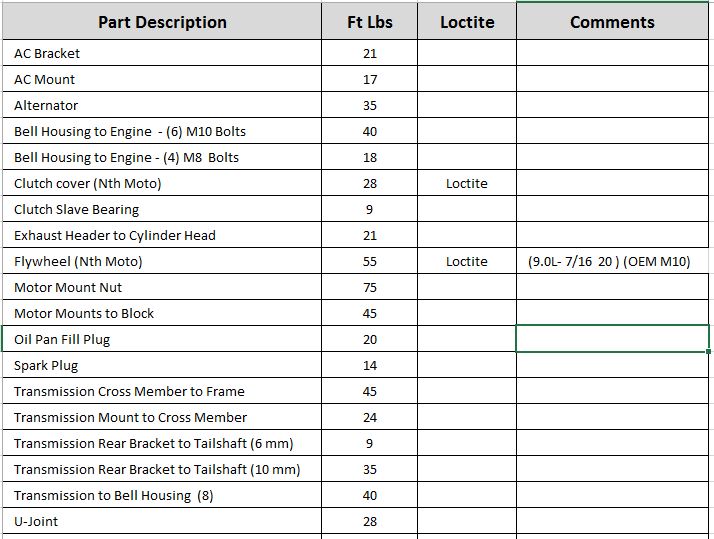 | Part Description | Ft Lbs | Loctite | Comments |
|---|---|---|---|
| AC Bracket | 21 | | |
| AC Mount | 17 | | |
| Alternator | 35 | | |
| Bell Housing to Engine - (6) M10 Bolts | 40 | | |
| Bell Housing to Engine - (4) M8 Bolts | 18 | | |
| Clutch cover (Nth Moto) | 28 | Loctite | |
| Clutch Slave Bearing | 9 | | |
| Exhaust Header to Cylinder Head | 21 | | |
| Flywheel (Nth Moto) | 55 | Loctite | (9.0L- 7/16 20 ) (OEM M10) |
| Motor Mount Nut | 75 | | |
| Motor Mounts to Block | 45 | | |
| Oil Pan Fill Plug | 20 | | |
| Spark Plug | 14 | | |
| Transmission Cross Member to Frame | 45 | | |
| Transmission Mount to Cross Member | 24 | | |
| Transmission Rear Bracket to Tailshaft (6 mm) | 9 | | |
| Transmission Rear Bracket to Tailshaft (10 mm) | 35 | | |
| Transmission to Bell Housing (8) | 40 | | |
| U-Joint | 28 | | |